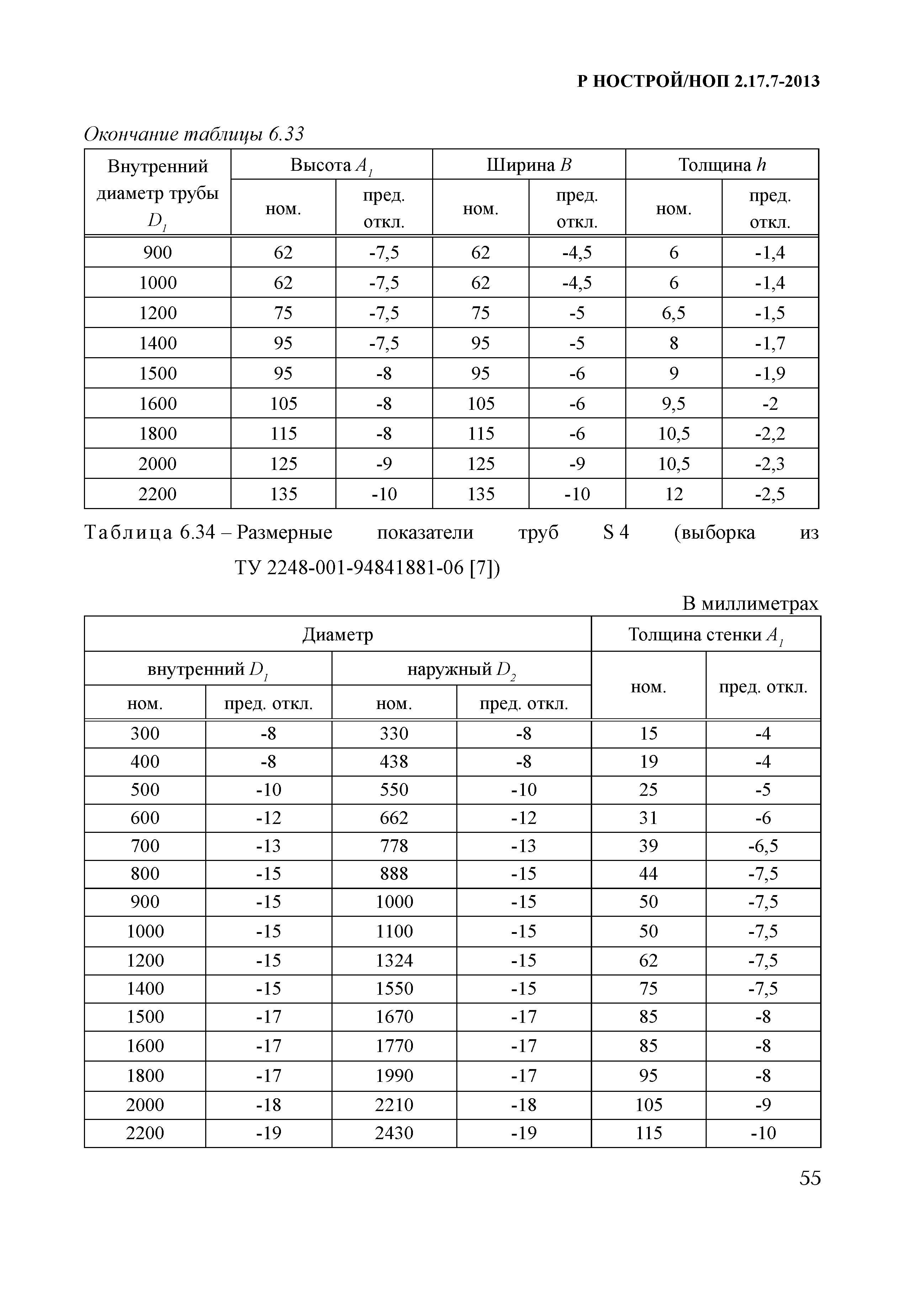 Р НОСТРОЙ/НОП 2.17.7-2013

Окончание таблицы 6.33

| Внутренний диаметр трубы $D_1$ | Высота $A_1$ ном. | Высота $A_1$ пред. откл. | Ширина $B$ ном. | Ширина $B$ пред. откл. | Толщина $h$ ном. | Толщина $h$ пред. откл. |
|---|---|---|---|---|---|---|
| 900 | 62 | -7,5 | 62 | -4,5 | 6 | -1,4 |
| 1000 | 62 | -7,5 | 62 | -4,5 | 6 | -1,4 |
| 1200 | 75 | -7,5 | 75 | -5 | 6,5 | -1,5 |
| 1400 | 95 | -7,5 | 95 | -5 | 8 | -1,7 |
| 1500 | 95 | -8 | 95 | -6 | 9 | -1,9 |
| 1600 | 105 | -8 | 105 | -6 | 9,5 | -2 |
| 1800 | 115 | -8 | 115 | -6 | 10,5 | -2,2 |
| 2000 | 125 | -9 | 125 | -9 | 10,5 | -2,3 |
| 2200 | 135 | -10 | 135 | -10 | 12 | -2,5 |

Таблица 6.34 – Размерные показатели труб S 4 (выборка из ТУ 2248-001-94841881-06 [7])

В миллиметрах

| Диаметр внутренний $D_1$ ном. | Диаметр внутренний $D_1$ пред. откл. | Диаметр наружный $D_2$ ном. | Диаметр наружный $D_2$ пред. откл. | Толщина стенки $A_1$ ном. | Толщина стенки $A_1$ пред. откл. |
|---|---|---|---|---|---|
| 300 | -8 | 330 | -8 | 15 | -4 |
| 400 | -8 | 438 | -8 | 19 | -4 |
| 500 | -10 | 550 | -10 | 25 | -5 |
| 600 | -12 | 662 | -12 | 31 | -6 |
| 700 | -13 | 778 | -13 | 39 | -6,5 |
| 800 | -15 | 888 | -15 | 44 | -7,5 |
| 900 | -15 | 1000 | -15 | 50 | -7,5 |
| 1000 | -15 | 1100 | -15 | 50 | -7,5 |
| 1200 | -15 | 1324 | -15 | 62 | -7,5 |
| 1400 | -15 | 1550 | -15 | 75 | -7,5 |
| 1500 | -17 | 1670 | -17 | 85 | -8 |
| 1600 | -17 | 1770 | -17 | 85 | -8 |
| 1800 | -17 | 1990 | -17 | 95 | -8 |
| 2000 | -18 | 2210 | -18 | 105 | -9 |
| 2200 | -19 | 2430 | -19 | 115 | -10 |

55